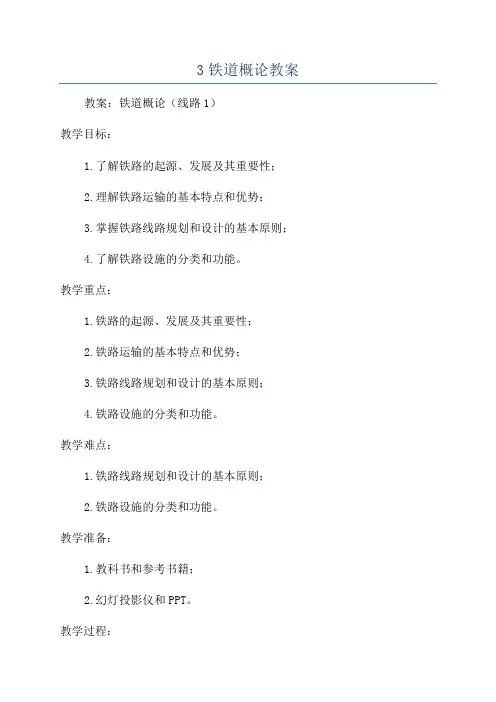 3 铁道概论教案

教案：铁道概论（线路 1）

教学目标：

1. 了解铁路的起源、发展及其重要性；

2. 理解铁路运输的基本特点和优势；

3. 掌握铁路线路规划和设计的基本原则；

4. 了解铁路设施的分类和功能。

教学重点：

1. 铁路的起源、发展及其重要性；

2. 铁路运输的基本特点和优势；

3. 铁路线路规划和设计的基本原则；

4. 铁路设施的分类和功能。

教学难点：

1. 铁路线路规划和设计的基本原则；

2. 铁路设施的分类和功能。

教学准备：

1. 教科书和参考书籍；

2. 幻灯投影仪和 PPT。

教学过程：